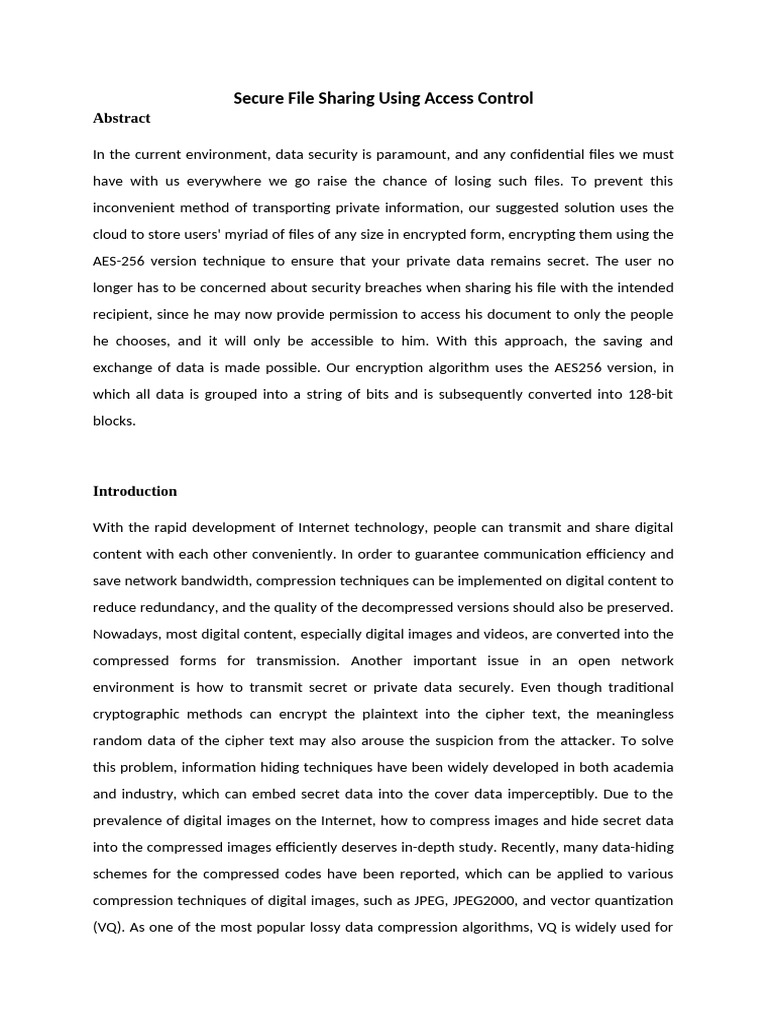 Secure File Sharing Using Access Control

Abstract

In the current environment, data security is paramount, and any confidential files we must have with us everywhere we go raise the chance of losing such files. To prevent this inconvenient method of transporting private information, our suggested solution uses the cloud to store users' myriad of files of any size in encrypted form, encrypting them using the AES-256 version technique to ensure that your private data remains secret. The user no longer has to be concerned about security breaches when sharing his file with the intended recipient, since he may now provide permission to access his document to only the people he chooses, and it will only be accessible to him. With this approach, the saving and exchange of data is made possible. Our encryption algorithm uses the AES256 version, in which all data is grouped into a string of bits and is subsequently converted into 128-bit blocks.

Introduction

With the rapid development of Internet technology, people can transmit and share digital content with each other conveniently. In order to guarantee communication efficiency and save network bandwidth, compression techniques can be implemented on digital content to reduce redundancy, and the quality of the decompressed versions should also be preserved. Nowadays, most digital content, especially digital images and videos, are converted into the compressed forms for transmission. Another important issue in an open network environment is how to transmit secret or private data securely. Even though traditional cryptographic methods can encrypt the plaintext into the cipher text, the meaningless random data of the cipher text may also arouse the suspicion from the attacker. To solve this problem, information hiding techniques have been widely developed in both academia and industry, which can embed secret data into the cover data imperceptibly. Due to the prevalence of digital images on the Internet, how to compress images and hide secret data into the compressed images efficiently deserves in-depth study. Recently, many data-hiding schemes for the compressed codes have been reported, which can be applied to various compression techniques of digital images, such as JPEG, JPEG2000, and vector quantization (VQ). As one of the most popular lossy data compression algorithms, VQ is widely used for